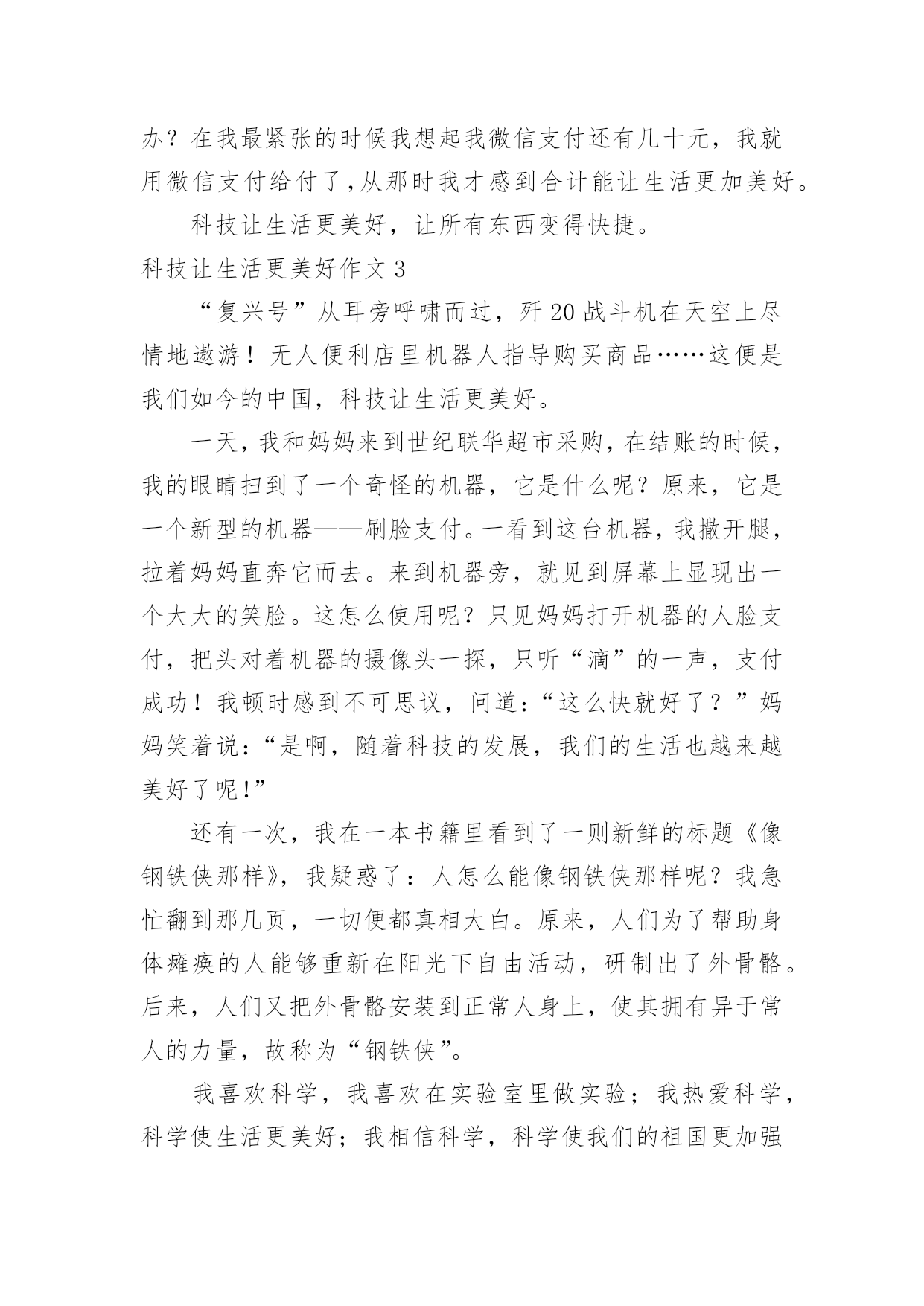 办？在我最紧张的时候我想起我微信支付还有几十元，我就用微信支付给付了,从那时我才感到合计能让生活更加美好。

科技让生活更美好，让所有东西变得快捷。

科技让生活更美好作文 3

“复兴号”从耳旁呼啸而过，歼 20 战斗机在天空上尽情地遨游！无人便利店里机器人指导购买商品……这便是我们如今的中国，科技让生活更美好。

一天，我和妈妈来到世纪联华超市采购，在结账的时候，我的眼睛扫到了一个奇怪的机器，它是什么呢？原来，它是一个新型的机器——刷脸支付。一看到这台机器，我撒开腿，拉着妈妈直奔它而去。来到机器旁，就见到屏幕上显现出一个大大的笑脸。这怎么使用呢？只见妈妈打开机器的人脸支付，把头对着机器的摄像头一探，只听“滴”的一声，支付成功！我顿时感到不可思议，问道：“这么快就好了？”妈妈笑着说：“是啊，随着科技的发展，我们的生活也越来越美好了呢!”

还有一次，我在一本书籍里看到了一则新鲜的标题《像钢铁侠那样》，我疑惑了：人怎么能像钢铁侠那样呢？我急忙翻到那几页，一切便都真相大白。原来，人们为了帮助身体瘫痪的人能够重新在阳光下自由活动，研制出了外骨骼。后来，人们又把外骨骼安装到正常人身上，使其拥有异于常人的力量，故称为“钢铁侠”。

我喜欢科学，我喜欢在实验室里做实验；我热爱科学，科学使生活更美好；我相信科学，科学使我们的祖国更加强